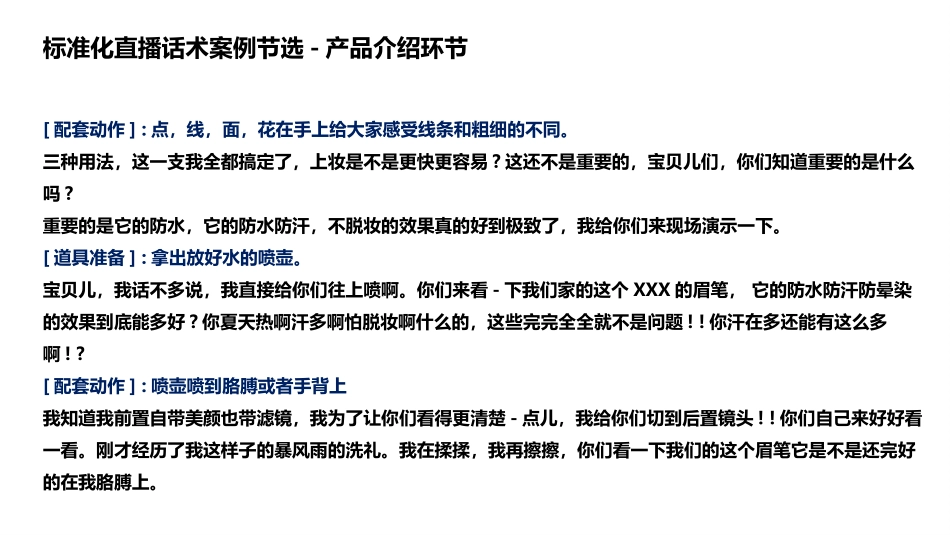 标准化直播话术案例节选 - 产品介绍环节

[ 配套动作 ] : 点，线，面，花在手上给大家感受线条和粗细的不同。
三种用法，这一支我全都搞定了，上妆是不是更快更容易？这还不是重要的，宝贝儿们，你们知道重要的是什么吗？
重要的是它的防水，它的防水防汗，不脱妆的效果真的好到极致了，我给你们来现场演示一下。
[ 道具准备 ] : 拿出放好水的喷壶。
宝贝儿，我话不多说，我直接给你们往上喷啊。你们来看 - 下我们家的这个 XXX 的眉笔， 它的防水防汗防晕染的效果到底能多好？你夏天热啊汗多啊怕脱妆啊什么的，这些完完全全就不是问题！！你汗在多还能有这么多啊！？
[ 配套动作 ] : 喷壶喷到胳膊或者手背上
我知道我前置自带美颜也带滤镜，我为了让你们看得更清楚 - 点儿，我给你们切到后置镜头！！你们自己来好好看一看。刚才经历了我这样子的暴风雨的洗礼。我在揉揉，我再擦擦，你们看一下我们的这个眉笔它是不是还完好的在我胳膊上。